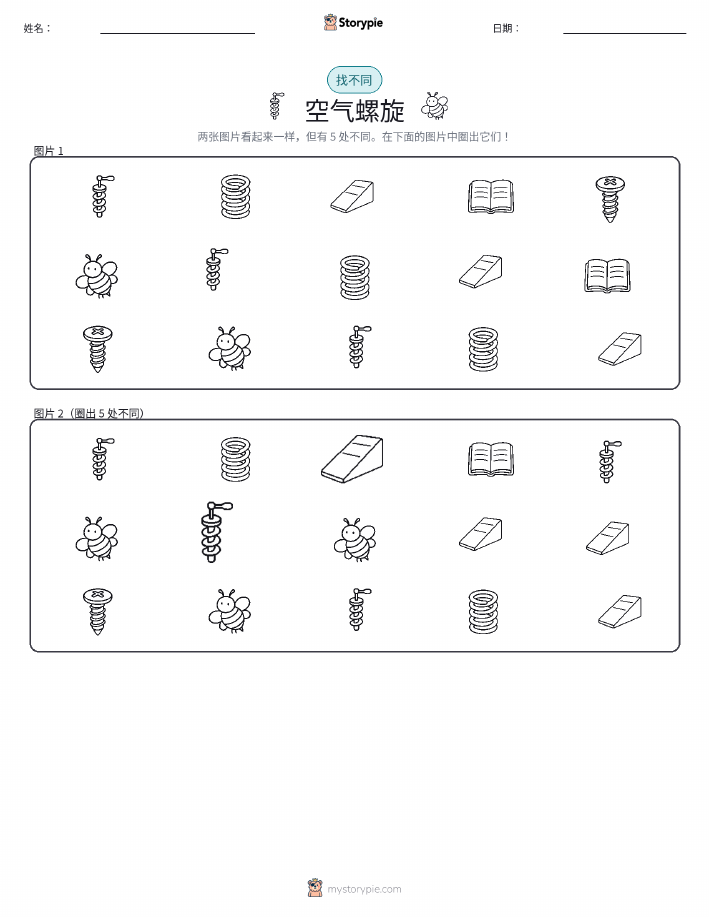 姓名：

Storypie

日期：

找不同

空气螺旋

两张图片看起来一样，但有 5 处不同。在下面的图片中圈出它们！

图片 1

图片 2（圈出 5 处不同）

mystorypie.com